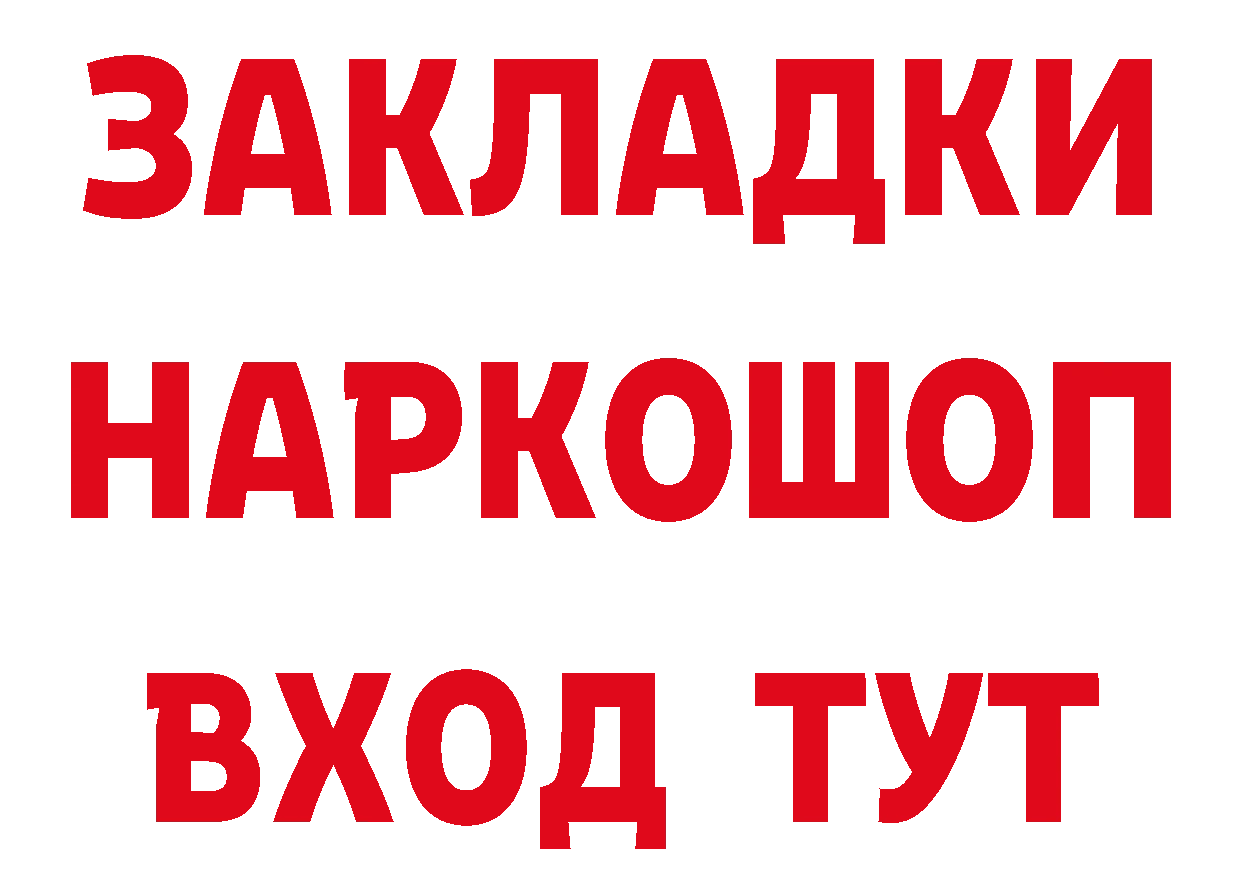 ЗАКЛАДКИ
НАРКОШОП
ВХОД ТУТ